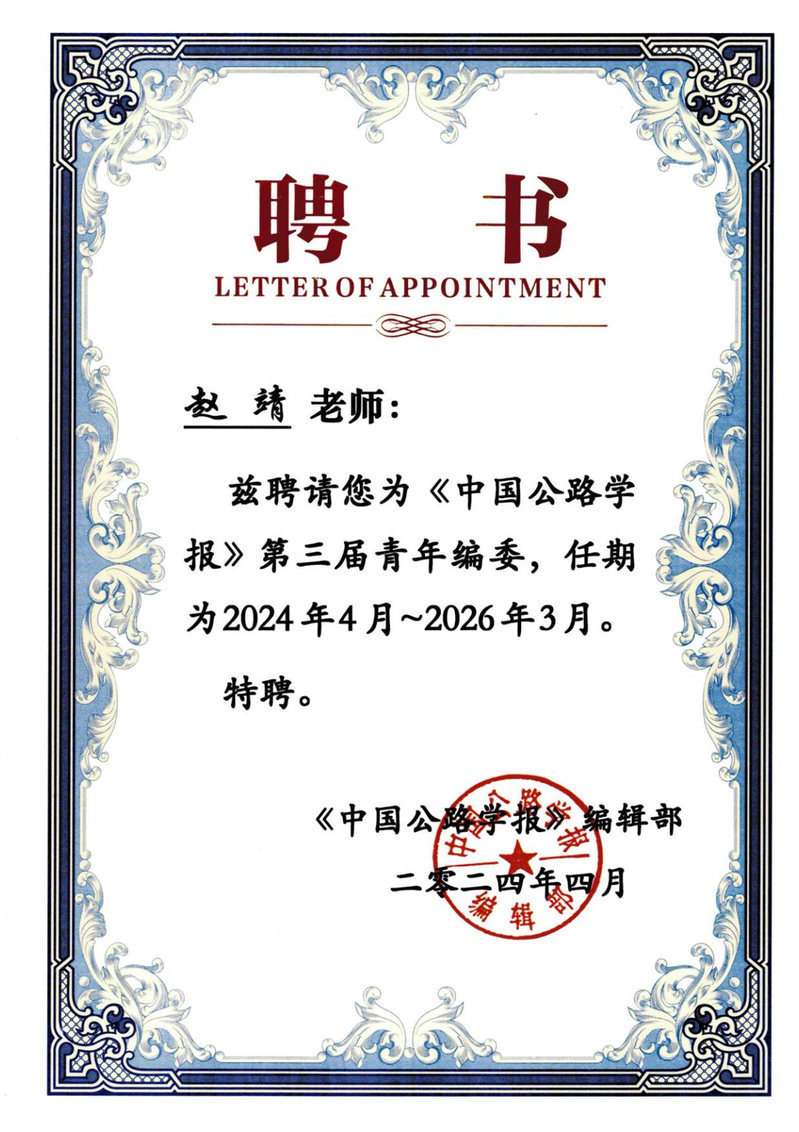 聘书
LETTER OF APPOINTMENT

赵靖老师:

兹聘请您为《中国公路学报》第三届青年编委，任期为2024年4月~2026年3月。

特聘。

《中国公路学报》编辑部
二零二四年四月

中国公路学报编辑部